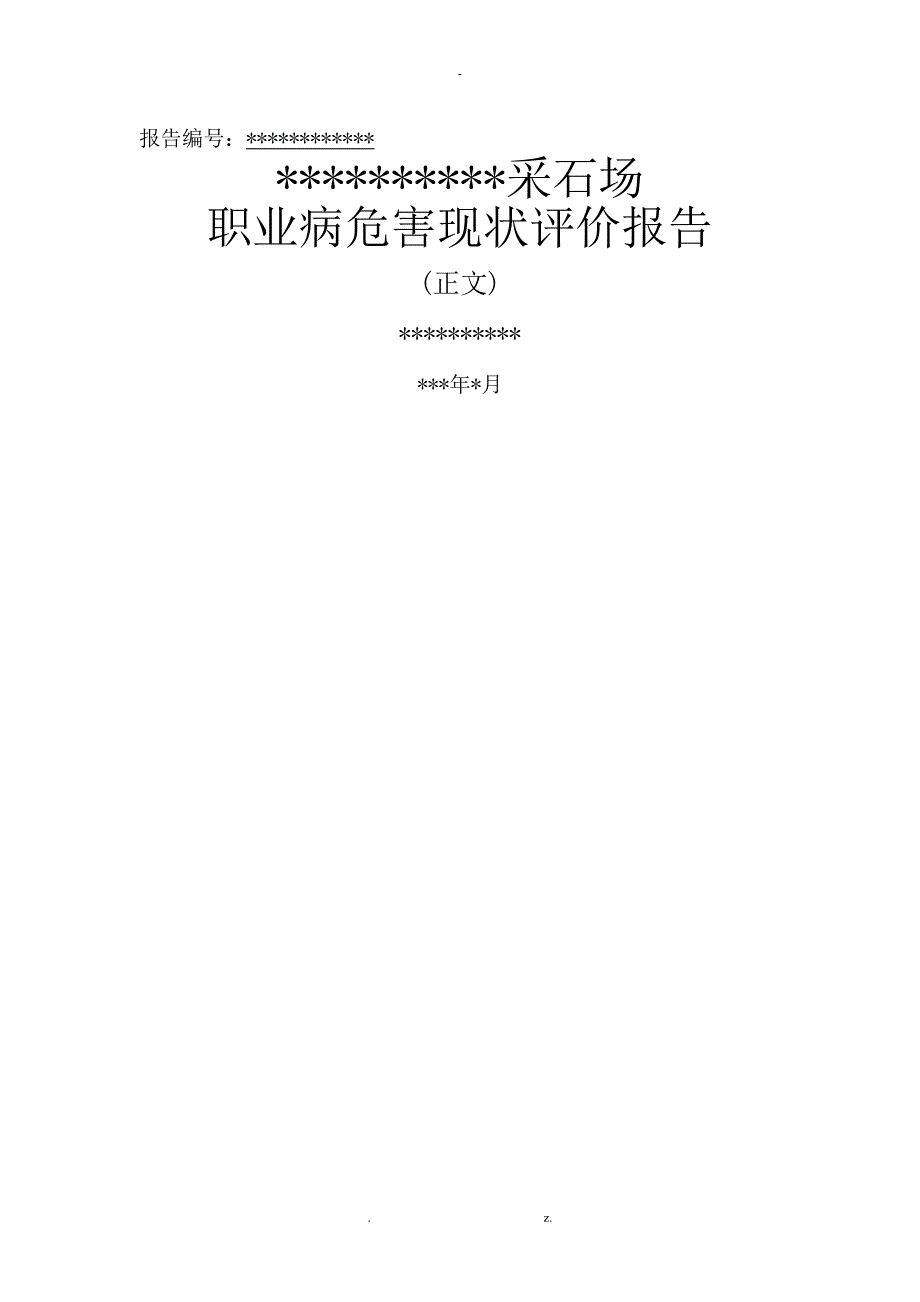 -

报告编号：************

**********采石场
职业病危害现状评价报告

（正文）

**********

***年*月

. z.